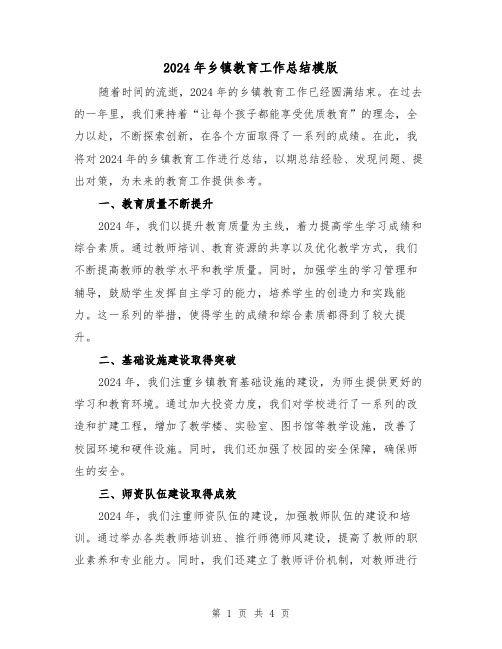 2024年乡镇教育工作总结模版

随着时间的流逝，2024年的乡镇教育工作已经圆满结束。在过去的一年里，我们秉持着“让每个孩子都能享受优质教育”的理念，全力以赴，不断探索创新，在各个方面取得了一系列的成绩。在此，我将对2024年的乡镇教育工作进行总结，以期总结经验、发现问题、提出对策，为未来的教育工作提供参考。

一、教育质量不断提升

2024年，我们以提升教育质量为主线，着力提高学生学习成绩和综合素质。通过教师培训、教育资源的共享以及优化教学方式，我们不断提高教师的教学水平和教学质量。同时，加强学生的学习管理和辅导，鼓励学生发挥自主学习的能力，培养学生的创造力和实践能力。这一系列的举措，使得学生的成绩和综合素质都得到了较大提升。

二、基础设施建设取得突破

2024年，我们注重乡镇教育基础设施的建设，为师生提供更好的学习和教育环境。通过加大投资力度，我们对学校进行了一系列的改造和扩建工程，增加了教学楼、实验室、图书馆等教学设施，改善了校园环境和硬件设施。同时，我们还加强了校园的安全保障，确保师生的安全。

三、师资队伍建设取得成效

2024年，我们注重师资队伍的建设，加强教师队伍的建设和培训。通过举办各类教师培训班、推行师德师风建设，提高了教师的职业素养和专业能力。同时，我们还建立了教师评价机制，对教师进行

第 1 页 共 4 页